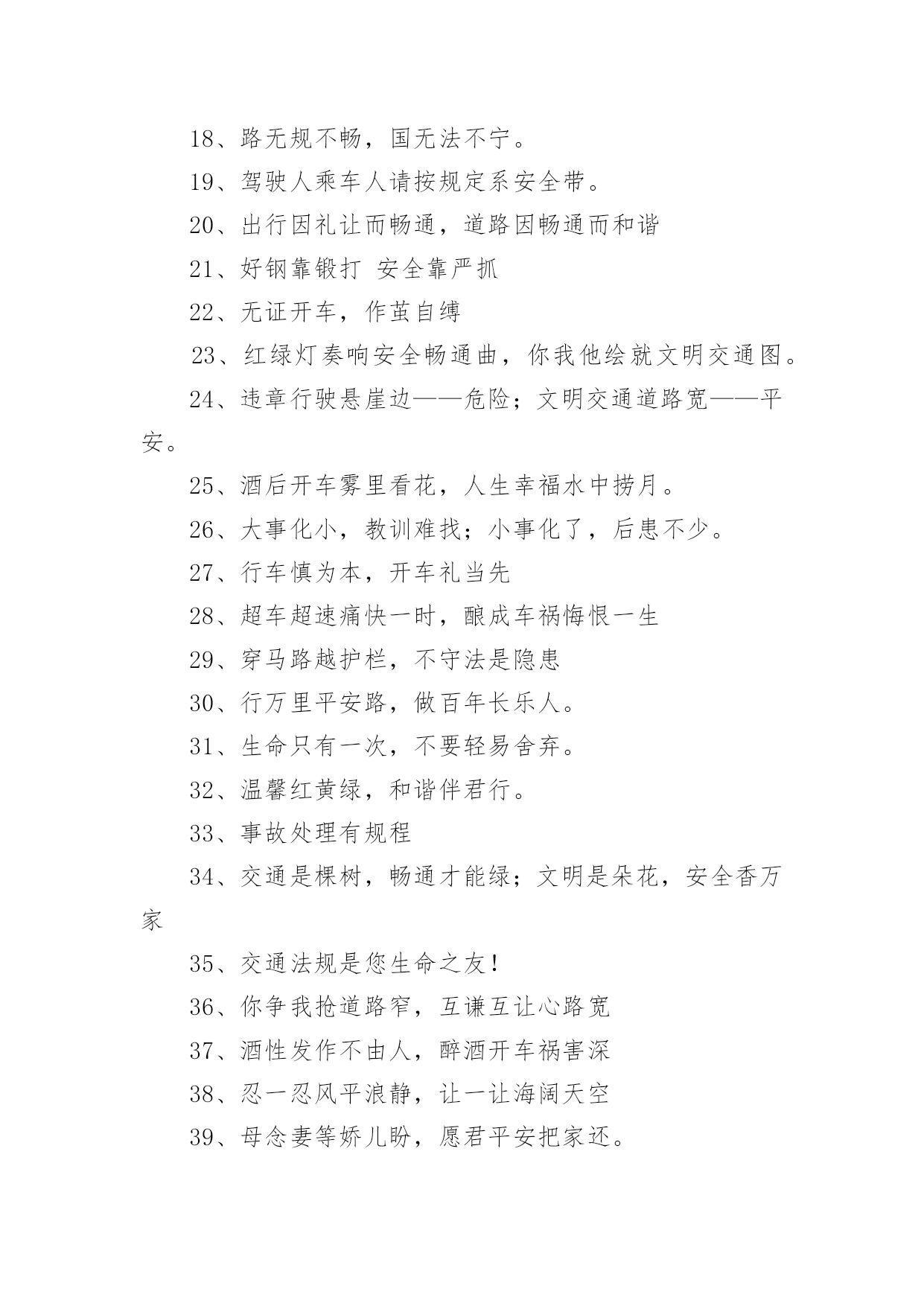 18、路无规不畅，国无法不宁。

19、驾驶人乘车人请按规定系安全带。

20、出行因礼让而畅通，道路因畅通而和谐

21、好钢靠锻打 安全靠严抓

22、无证开车，作茧自缚

23、红绿灯奏响安全畅通曲，你我他绘就文明交通图。

24、违章行驶悬崖边——危险；文明交通道路宽——平安。

25、酒后开车雾里看花，人生幸福水中捞月。

26、大事化小，教训难找；小事化了，后患不少。

27、行车慎为本，开车礼当先

28、超车超速痛快一时，酿成车祸悔恨一生

29、穿马路越护栏，不守法是隐患

30、行万里平安路，做百年长乐人。

31、生命只有一次，不要轻易舍弃。

32、温馨红黄绿，和谐伴君行。

33、事故处理有规程

34、交通是棵树，畅通才能绿；文明是朵花，安全香万家

35、交通法规是您生命之友！

36、你争我抢道路窄，互谦互让心路宽

37、酒性发作不由人，醉酒开车祸害深

38、忍一忍风平浪静，让一让海阔天空

39、母念妻等娇儿盼，愿君平安把家还。